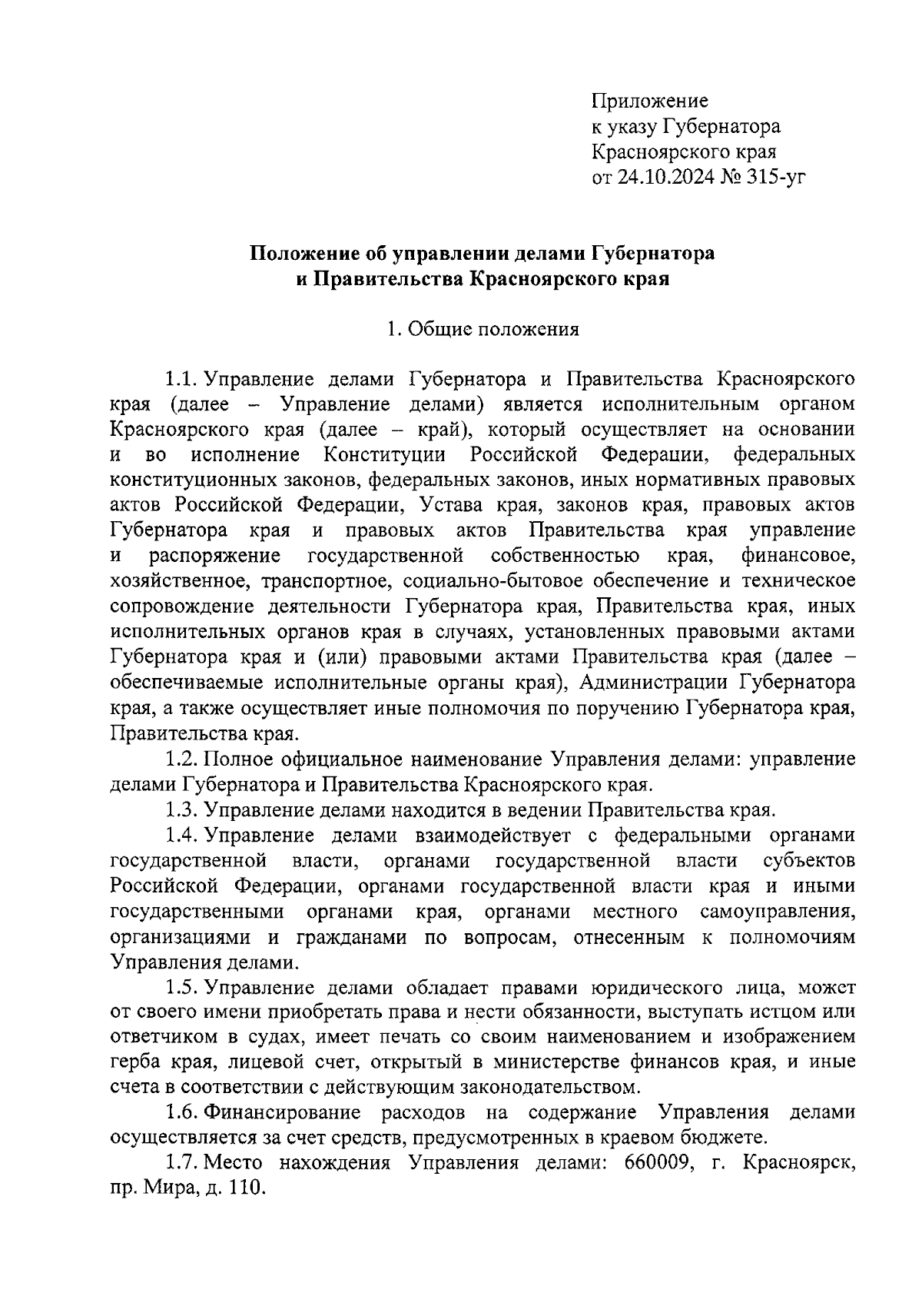 Приложение
к указу Губернатора
Красноярского края
от 24.10.2024 № 315-уг

Положение об управлении делами Губернатора и Правительства Красноярского края

1. Общие положения

1.1. Управление делами Губернатора и Правительства Красноярского края (далее – Управление делами) является исполнительным органом Красноярского края (далее – край), который осуществляет на основании и во исполнение Конституции Российской Федерации, федеральных конституционных законов, федеральных законов, иных нормативных правовых актов Российской Федерации, Устава края, законов края, правовых актов Губернатора края и правовых актов Правительства края управление и распоряжение государственной собственностью края, финансовое, хозяйственное, транспортное, социально-бытовое обеспечение и техническое сопровождение деятельности Губернатора края, Правительства края, иных исполнительных органов края в случаях, установленных правовыми актами Губернатора края и (или) правовыми актами Правительства края (далее – обеспечиваемые исполнительные органы края), Администрации Губернатора края, а также осуществляет иные полномочия по поручению Губернатора края, Правительства края.

1.2. Полное официальное наименование Управления делами: управление делами Губернатора и Правительства Красноярского края.

1.3. Управление делами находится в ведении Правительства края.

1.4. Управление делами взаимодействует с федеральными органами государственной власти, органами государственной власти субъектов Российской Федерации, органами государственной власти края и иными государственными органами края, органами местного самоуправления, организациями и гражданами по вопросам, отнесенным к полномочиям Управления делами.

1.5. Управление делами обладает правами юридического лица, может от своего имени приобретать права и нести обязанности, выступать истцом или ответчиком в судах, имеет печать со своим наименованием и изображением герба края, лицевой счет, открытый в министерстве финансов края, и иные счета в соответствии с действующим законодательством.

1.6. Финансирование расходов на содержание Управления делами осуществляется за счет средств, предусмотренных в краевом бюджете.

1.7. Место нахождения Управления делами: 660009, г. Красноярск, пр. Мира, д. 110.